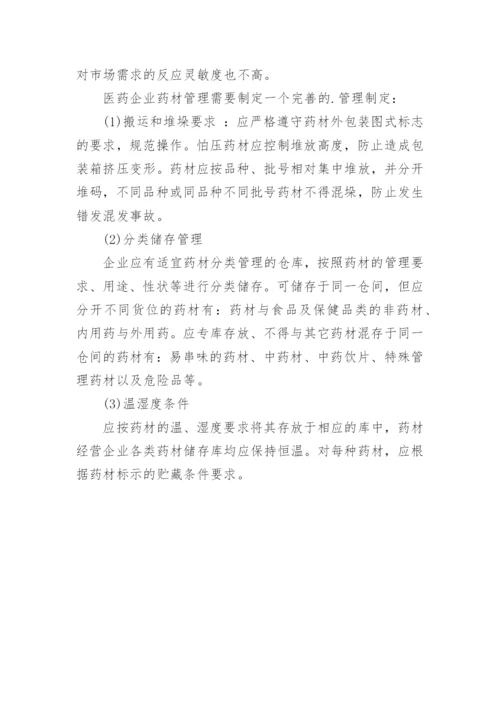 对市场需求的反应灵敏度也不高。

医药企业药材管理需要制定一个完善的.管理制定：

(1)搬运和堆垛要求 ：应严格遵守药材外包装图式标志的要求，规范操作。怕压药材应控制堆放高度，防止造成包装箱挤压变形。药材应按品种、批号相对集中堆放，并分开堆码，不同品种或同品种不同批号药材不得混垛，防止发生错发混发事故。

(2)分类储存管理

企业应有适宜药材分类管理的仓库，按照药材的管理要求、用途、性状等进行分类储存。可储存于同一仓间，但应分开不同货位的药材有：药材与食品及保健品类的非药材、内用药与外用药。应专库存放、不得与其它药材混存于同一仓间的药材有：易串味的药材、中药材、中药饮片、特殊管理药材以及危险品等。

(3)温湿度条件

应按药材的温、湿度要求将其存放于相应的库中，药材经营企业各类药材储存库均应保持恒温。对每种药材，应根据药材标示的贮藏条件要求。